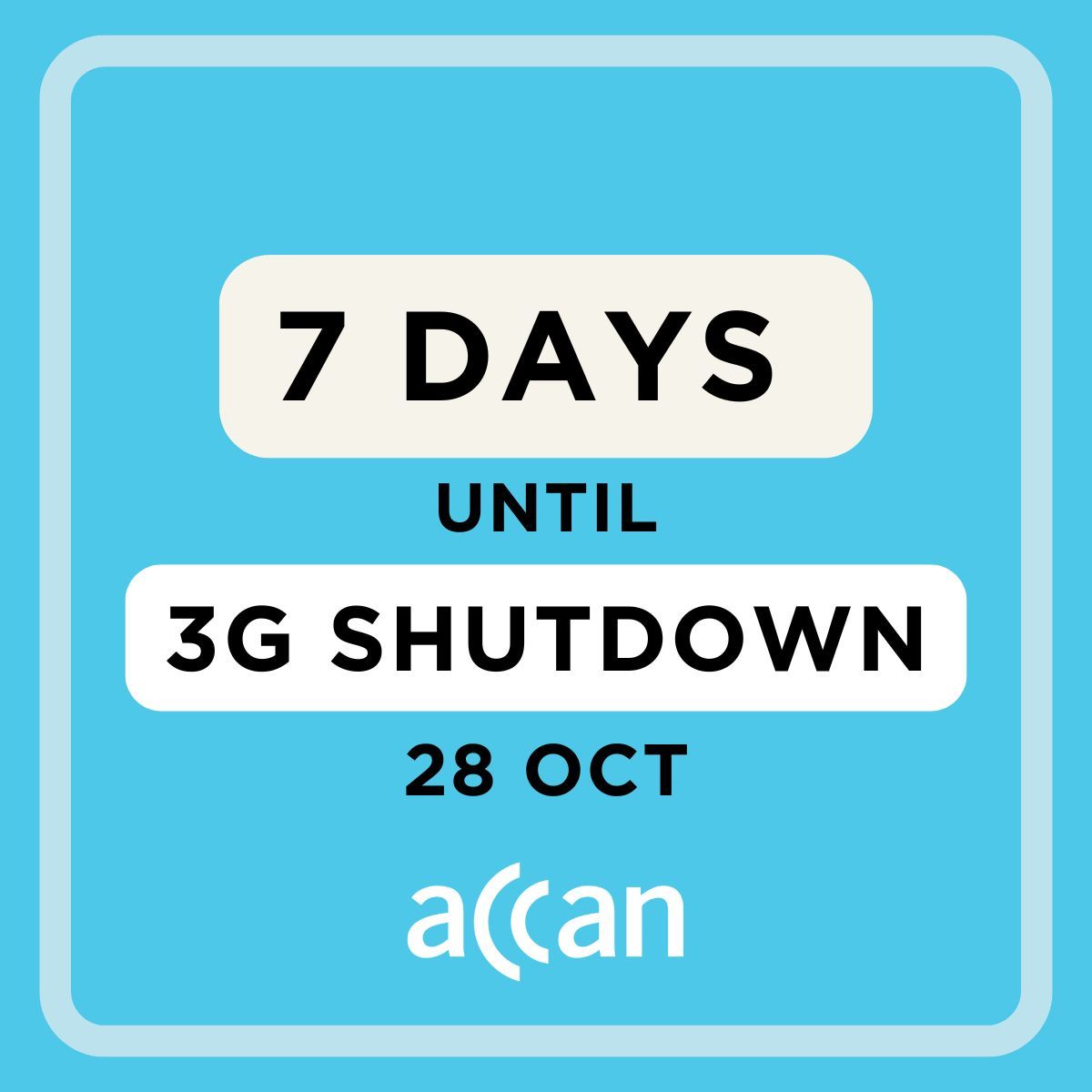 7 DAYS

UNTIL

3G SHUTDOWN

28 OCT

accan